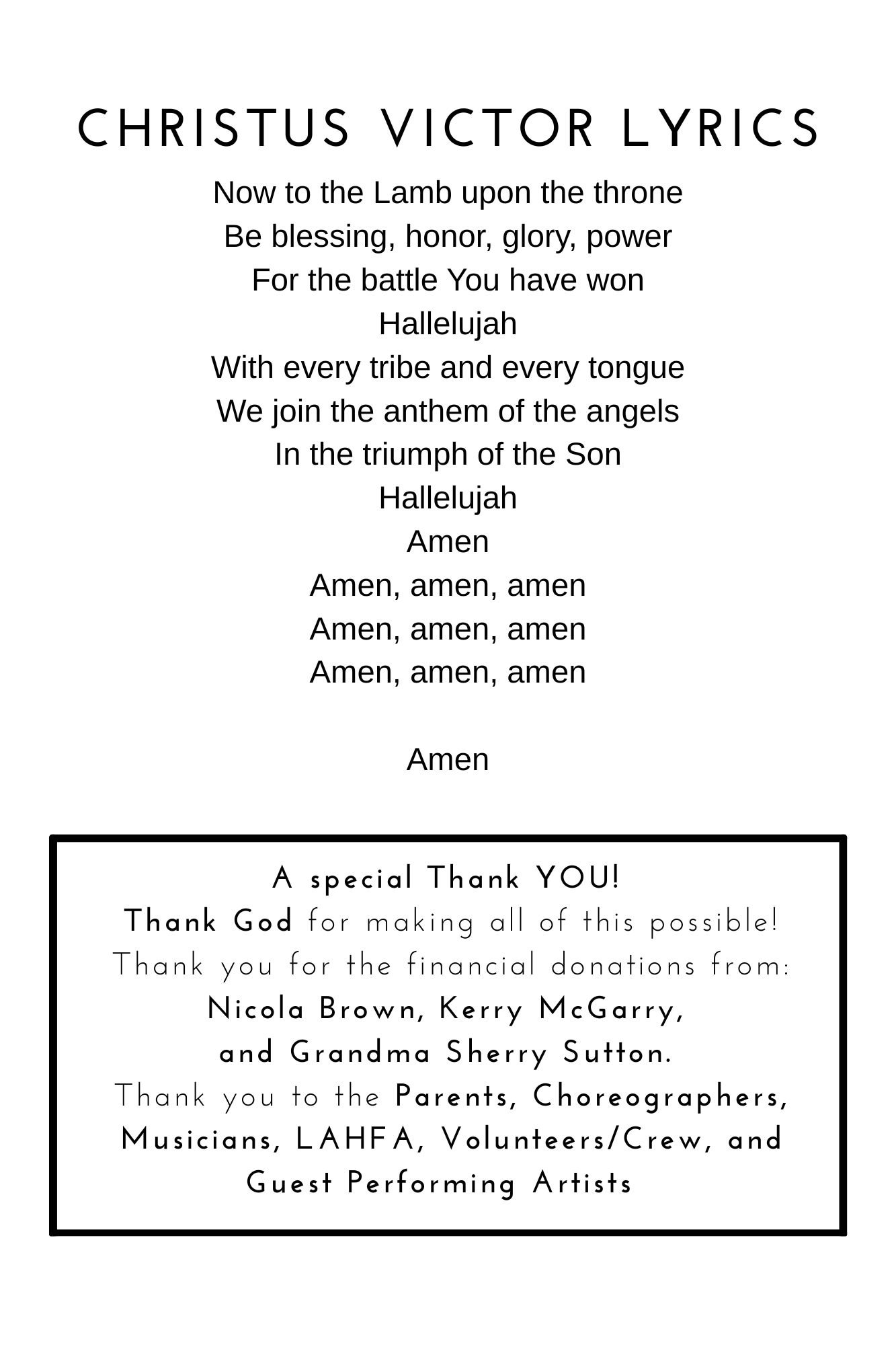 CHRISTUS VICTOR LYRICS

Now to the Lamb upon the throne
Be blessing, honor, glory, power
For the battle You have won
Hallelujah
With every tribe and every tongue
We join the anthem of the angels
In the triumph of the Son
Hallelujah
Amen
Amen, amen, amen
Amen, amen, amen
Amen, amen, amen

Amen

A special Thank YOU!
Thank God for making all of this possible!
Thank you for the financial donations from:
Nicola Brown, Kerry McGarry,
and Grandma Sherry Sutton.
Thank you to the Parents, Choreographers, Musicians, LAHFA, Volunteers/Crew, and Guest Performing Artists